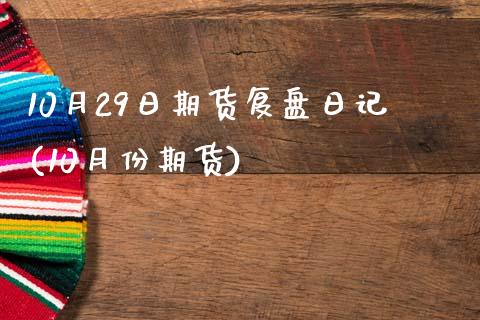 10月29日期货复盘日记
(10月份期货)